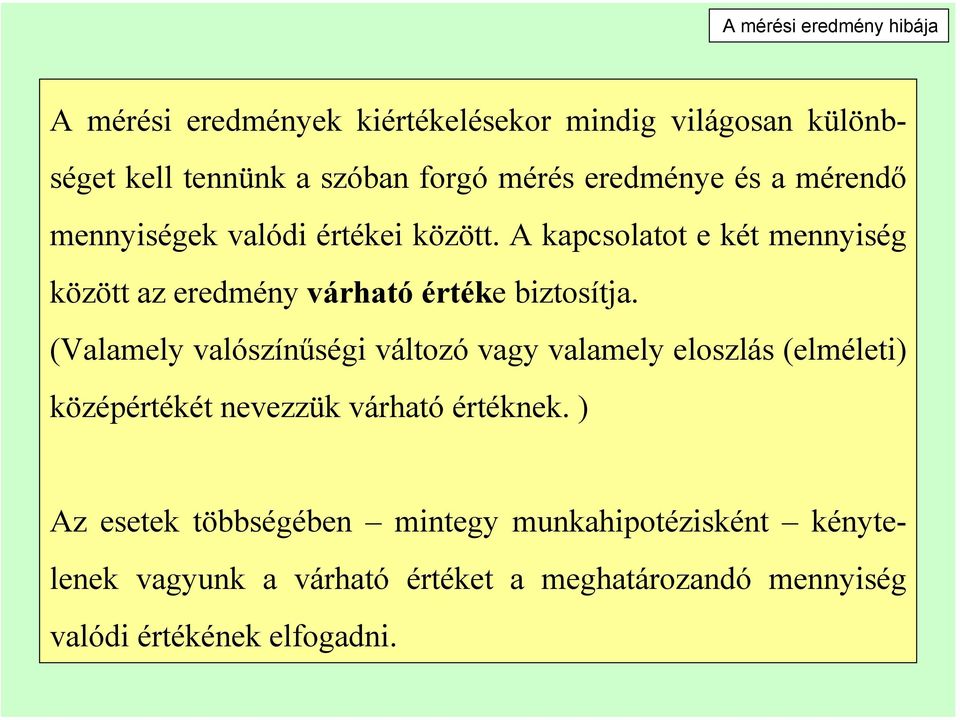 A mérési eredmény hibája

A mérési eredmények kiértékelésekor mindig világosan különbséget kell tennünk a szóban forgó mérés eredménye és a mérendő mennyiségek valódi értékei között. A kapcsolatot e két mennyiség között az eredmény várható értéke biztosítja.
(Valamely valószínűségi változó vagy valamely eloszlás (elméleti) középértékét nevezzük várható értéknek. )

Az esetek többségében – mintegy munkahipotézisként – kénytelenek vagyunk a várható értéket a meghatározandó mennyiség valódi értékének elfogadni.